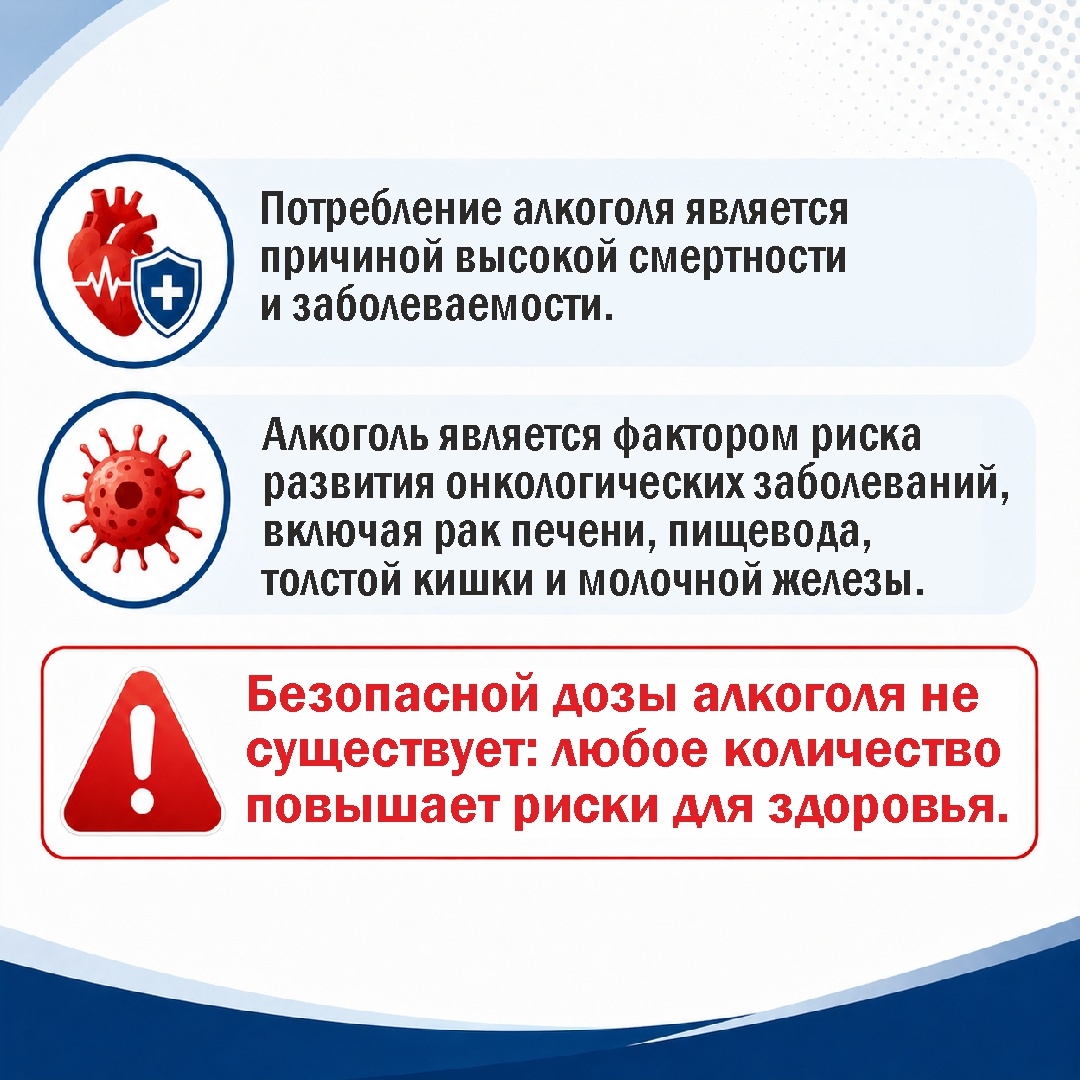 Потребление алкоголя является причиной высокой смертности и заболеваемости.

Алкоголь является фактором риска развития онкологических заболеваний, включая рак печени, пищевода, толстой кишки и молочной железы.

Безопасной дозы алкоголя не существует: любое количество повышает риски для здоровья.